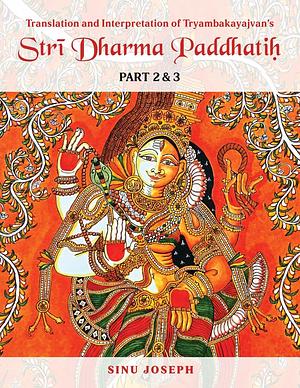 Translation and Interpretation of Tryambakayajvan's
Strī Dharma Paddhatiḥ
PART 2 & 3

SINU JOSEPH